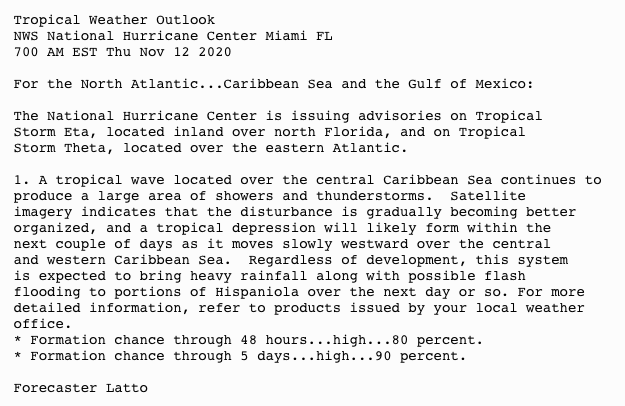 Tropical Weather Outlook
NWS National Hurricane Center Miami FL
700 AM EST Thu Nov 12 2020

For the North Atlantic...Caribbean Sea and the Gulf of Mexico:

The National Hurricane Center is issuing advisories on Tropical Storm Eta, located inland over north Florida, and on Tropical Storm Theta, located over the eastern Atlantic.

1. A tropical wave located over the central Caribbean Sea continues to produce a large area of showers and thunderstorms.  Satellite imagery indicates that the disturbance is gradually becoming better organized, and a tropical depression will likely form within the next couple of days as it moves slowly westward over the central and western Caribbean Sea.  Regardless of development, this system is expected to bring heavy rainfall along with possible flash flooding to portions of Hispaniola over the next day or so. For more detailed information, refer to products issued by your local weather office.
* Formation chance through 48 hours...high...80 percent.
* Formation chance through 5 days...high...90 percent.

Forecaster Latto